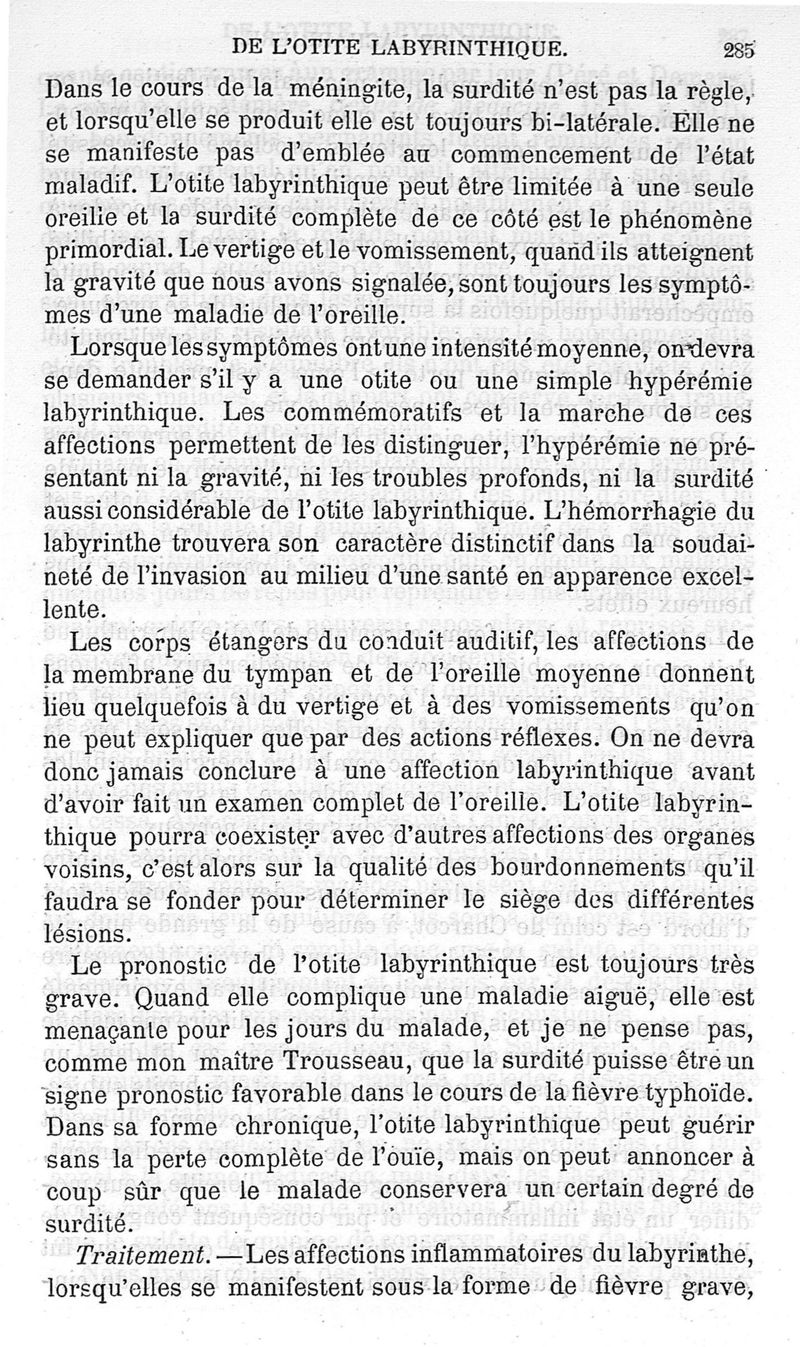 DE L'OTITE LABYRINTHIQUE. 285

Dans le cours de la méningite, la surdité n'est pas la règle, et lorsqu'elle se produit elle est toujours bi-latérale. Elle ne se manifeste pas d'emblée au commencement de l'état maladif. L'otite labyrinthique peut être limitée à une seule oreille et la surdité complète de ce côté est le phénomène primordial. Le vertige et le vomissement, quand ils atteignent la gravité que nous avons signalée, sont toujours les symptômes d'une maladie de l'oreille.

Lorsque les symptômes ont une intensité moyenne, on devra se demander s'il y a une otite ou une simple hypérémie labyrinthique. Les commémoratifs et la marche de ces affections permettent de les distinguer, l'hypérémie ne présentant ni la gravité, ni les troubles profonds, ni la surdité aussi considérable de l'otite labyrinthique. L'hémorrhagie du labyrinthe trouvera son caractère distinctif dans la soudaineté de l'invasion au milieu d'une santé en apparence excellente.

Les corps étangers du conduit auditif, les affections de la membrane du tympan et de l'oreille moyenne donnent lieu quelquefois à du vertige et à des vomissements qu'on ne peut expliquer que par des actions réflexes. On ne devra donc jamais conclure à une affection labyrinthique avant d'avoir fait un examen complet de l'oreille. L'otite labyrinthique pourra coexister avec d'autres affections des organes voisins, c'est alors sur la qualité des bourdonnements qu'il faudra se fonder pour déterminer le siège des différentes lésions.

Le pronostic de l'otite labyrinthique est toujours très grave. Quand elle complique une maladie aiguë, elle est menaçante pour les jours du malade, et je ne pense pas, comme mon maître Trousseau, que la surdité puisse être un signe pronostic favorable dans le cours de la fièvre typhoïde. Dans sa forme chronique, l'otite labyrinthique peut guérir sans la perte complète de l'ouïe, mais on peut annoncer à coup sûr que le malade conservera un certain degré de surdité.

Traitement. — Les affections inflammatoires du labyrinthe, lorsqu'elles se manifestent sous la forme de fièvre grave,